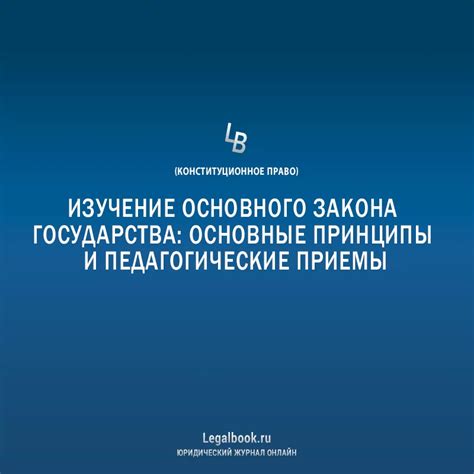 LB

(КОНСТИТУЦИОННОЕ ПРАВО)

ИЗУЧЕНИЕ ОСНОВНОГО ЗАКОНА ГОСУДАРСТВА: ОСНОВНЫЕ ПРИНЦИПЫ И ПЕДАГОГИЧЕСКИЕ ПРИЕМЫ

Legalbook.ru
ЮРИДИЧЕСКИЙ ЖУРНАЛ ОНЛАЙН